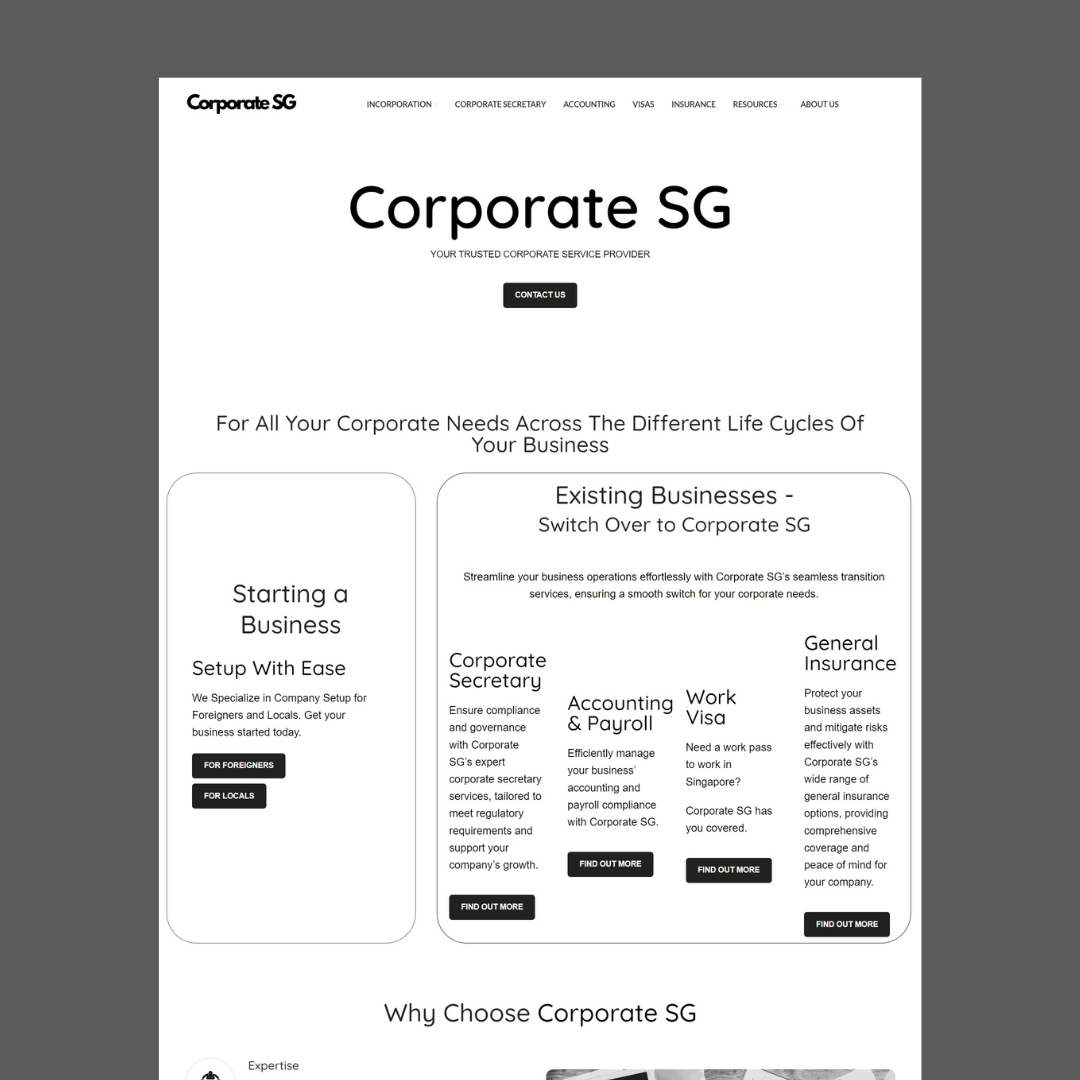 Corporate SG

INCORPORATION CORPORATE SECRETARY ACCOUNTING VISAS INSURANCE RESOURCES ABOUT US

Corporate SG

YOUR TRUSTED CORPORATE SERVICE PROVIDER

CONTACT US

For All Your Corporate Needs Across The Different Life Cycles Of Your Business

Starting a Business

Setup With Ease

We Specialize in Company Setup for Foreigners and Locals. Get your business started today.

FOR FOREIGNERS

FOR LOCALS

Existing Businesses - Switch Over to Corporate SG

Streamline your business operations effortlessly with Corporate SG's seamless transition services, ensuring a smooth switch for your corporate needs.

Corporate Secretary

Ensure compliance and governance with Corporate SG's expert corporate secretary services, tailored to meet regulatory requirements and support your company's growth.

FIND OUT MORE

Accounting & Payroll

Efficiently manage your business' accounting and payroll compliance with Corporate SG.

FIND OUT MORE

Work Visa

Need a work pass to work in Singapore?

Corporate SG has you covered.

FIND OUT MORE

General Insurance

Protect your business assets and mitigate risks effectively with Corporate SG's wide range of general insurance options, providing comprehensive coverage and peace of mind for your company.

FIND OUT MORE

Why Choose Corporate SG

Expertise